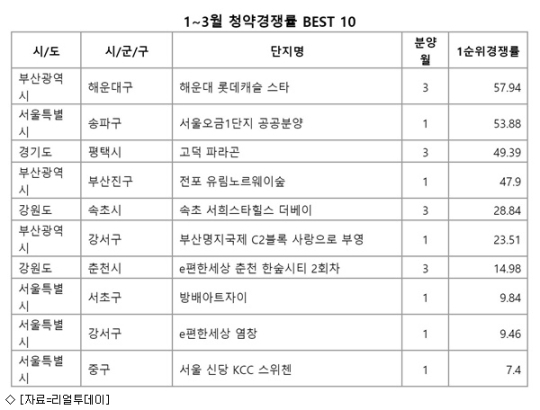 1~3월 청약경쟁률 BEST 10

| 시/도 | 시/군/구 | 단지명 | 분양월 | 1순위경쟁률 |
|---|---|---|---|---|
| 부산광역시 | 해운대구 | 해운대 롯데캐슬 스타 | 3 | 57.94 |
| 서울특별시 | 송파구 | 서울오금1단지 공공분양 | 1 | 53.88 |
| 경기도 | 평택시 | 고덕 파라곤 | 3 | 49.39 |
| 부산광역시 | 부산진구 | 전포 유림노르웨이숲 | 1 | 47.9 |
| 강원도 | 속초시 | 속초 서희스타힐스 더베이 | 3 | 28.84 |
| 부산광역시 | 강서구 | 부산명지국제 C2블록 사랑으로 부영 | 1 | 23.51 |
| 강원도 | 춘천시 | e편한세상 춘천 한숲시티 2회차 | 3 | 14.98 |
| 서울특별시 | 서초구 | 방배아트자이 | 1 | 9.84 |
| 서울특별시 | 강서구 | e편한세상 염창 | 1 | 9.46 |
| 서울특별시 | 중구 | 서울 신당 KCC 스위첸 | 1 | 7.4 |

◇ [자료=리얼투데이]